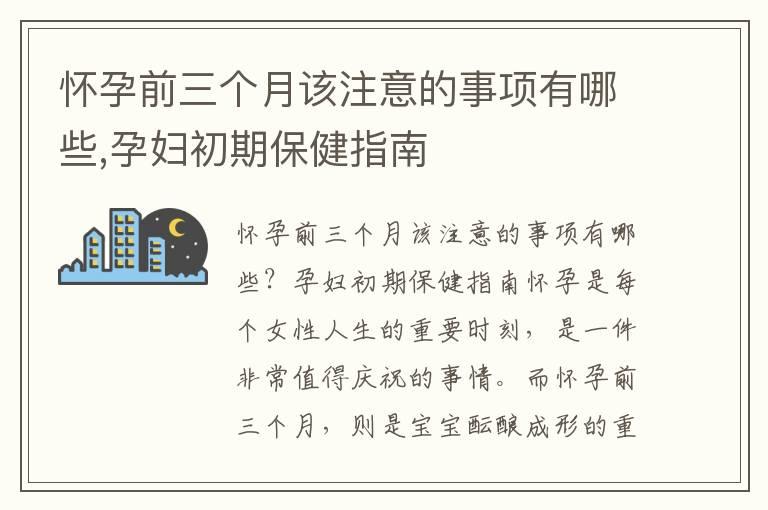 怀孕前三个月该注意的事项有哪些,孕妇初期保健指南

怀孕前三个月该注意的事项有哪些?孕妇初期保健指南怀孕是每个女性人生的重要时刻,是一件非常值得庆祝的事情。而怀孕前三个月,则是宝宝酝酿成形的重